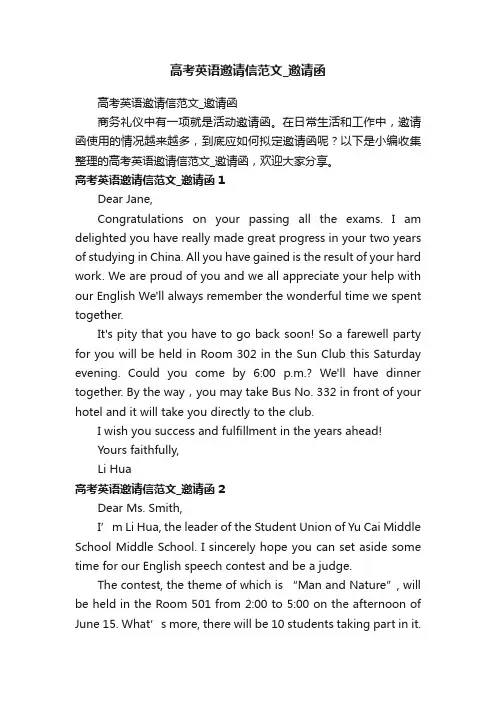 高考英语邀请信范文_邀请函

高考英语邀请信范文_邀请函

商务礼仪中有一项就是活动邀请函。在日常生活和工作中，邀请函使用的情况越来越多，到底应如何拟定邀请函呢？以下是小编收集整理的高考英语邀请信范文_邀请函，欢迎大家分享。

高考英语邀请信范文_邀请函 1

Dear Jane,

Congratulations on your passing all the exams. I am delighted you have really made great progress in your two years of studying in China. All you have gained is the result of your hard work. We are proud of you and we all appreciate your help with our English We'll always remember the wonderful time we spent together.

It's pity that you have to go back soon! So a farewell party for you will be held in Room 302 in the Sun Club this Saturday evening. Could you come by 6:00 p.m.? We'll have dinner together. By the way，you may take Bus No. 332 in front of your hotel and it will take you directly to the club.

I wish you success and fulfillment in the years ahead!

Yours faithfully,

Li Hua

高考英语邀请信范文_邀请函 2

Dear Ms. Smith,

I’m Li Hua, the leader of the Student Union of Yu Cai Middle School Middle School. I sincerely hope you can set aside some time for our English speech contest and be a judge.

The contest, the theme of which is “Man and Nature”, will be held in the Room 501 from 2:00 to 5:00 on the afternoon of June 15. What’s more, there will be 10 students taking part in it.